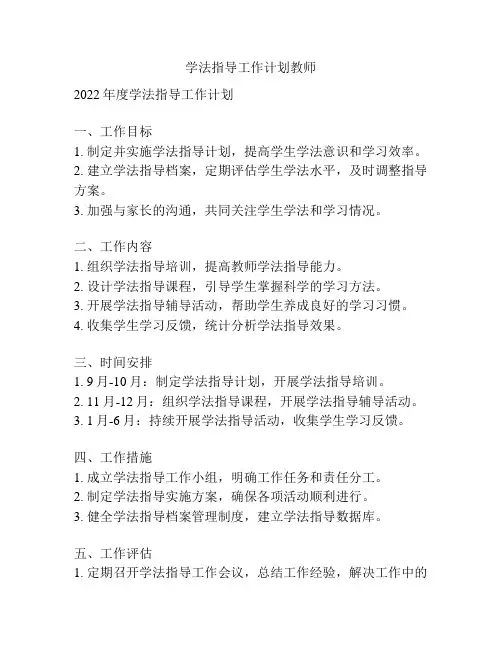 学法指导工作计划教师

2022 年度学法指导工作计划

一、工作目标
1. 制定并实施学法指导计划，提高学生学法意识和学习效率。
2. 建立学法指导档案，定期评估学生学法水平，及时调整指导方案。
3. 加强与家长的沟通，共同关注学生学法和学习情况。

二、工作内容
1. 组织学法指导培训，提高教师学法指导能力。
2. 设计学法指导课程，引导学生掌握科学的学习方法。
3. 开展学法指导辅导活动，帮助学生养成良好的学习习惯。
4. 收集学生学习反馈，统计分析学法指导效果。

三、时间安排
1. 9 月-10 月：制定学法指导计划，开展学法指导培训。
2. 11 月-12 月：组织学法指导课程，开展学法指导辅导活动。
3. 1 月-6 月：持续开展学法指导活动，收集学生学习反馈。

四、工作措施
1. 成立学法指导工作小组，明确工作任务和责任分工。
2. 制定学法指导实施方案，确保各项活动顺利进行。
3. 健全学法指导档案管理制度，建立学法指导数据库。

五、工作评估
1. 定期召开学法指导工作会议，总结工作经验，解决工作中的